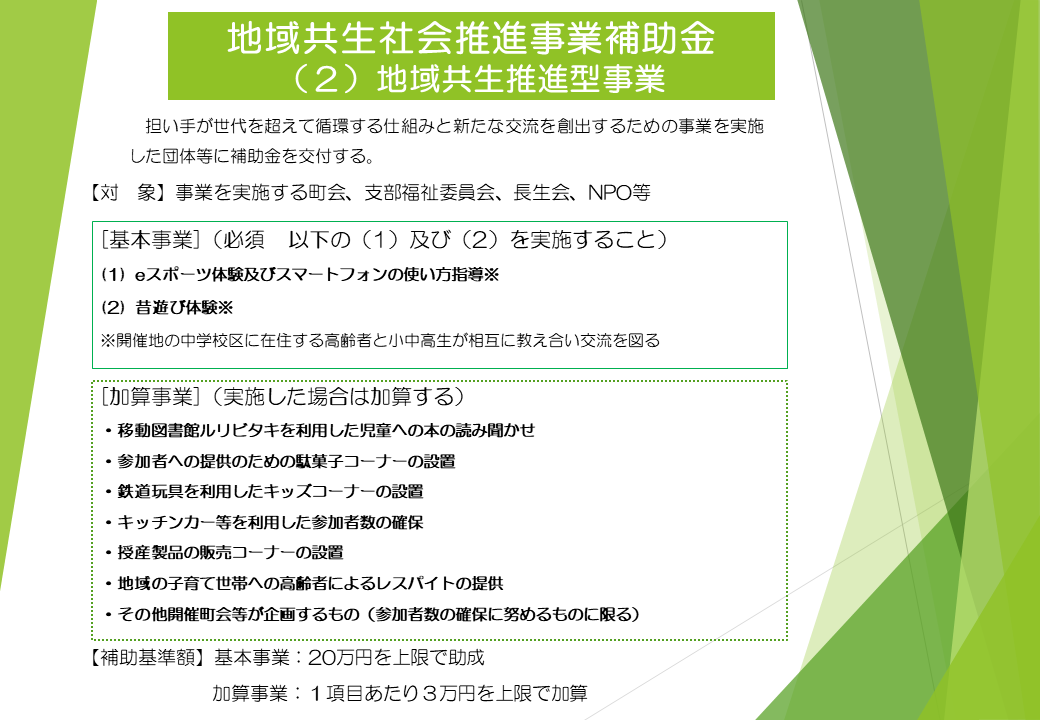 地域共生社会推進事業補助金
（２）地域共生推進型事業

担い手が世代を超えて循環する仕組みと新たな交流を創出するための事業を実施した団体等に補助金を交付する。

【対　象】事業を実施する町会、支部福祉委員会、長生会、NPO等

［基本事業］（必須　以下の（1）及び（2）を実施すること）
(1) eスポーツ体験及びスマートフォンの使い方指導※
(2) 昔遊び体験※
※開催地の中学校区に在住する高齢者と小中高生が相互に教え合い交流を図る

［加算事業］（実施した場合は加算する）
・移動図書館ルリビタキを利用した児童への本の読み聞かせ
・参加者への提供のための駄菓子コーナーの設置
・鉄道玩具を利用したキッズコーナーの設置
・キッチンカー等を利用した参加者数の確保
・授産製品の販売コーナーの設置
・地域の子育て世帯への高齢者によるレスパイトの提供
・その他開催町会等が企画するもの（参加者数の確保に努めるものに限る）

【補助基準額】基本事業：20万円を上限で助成
加算事業：１項目あたり３万円を上限で加算